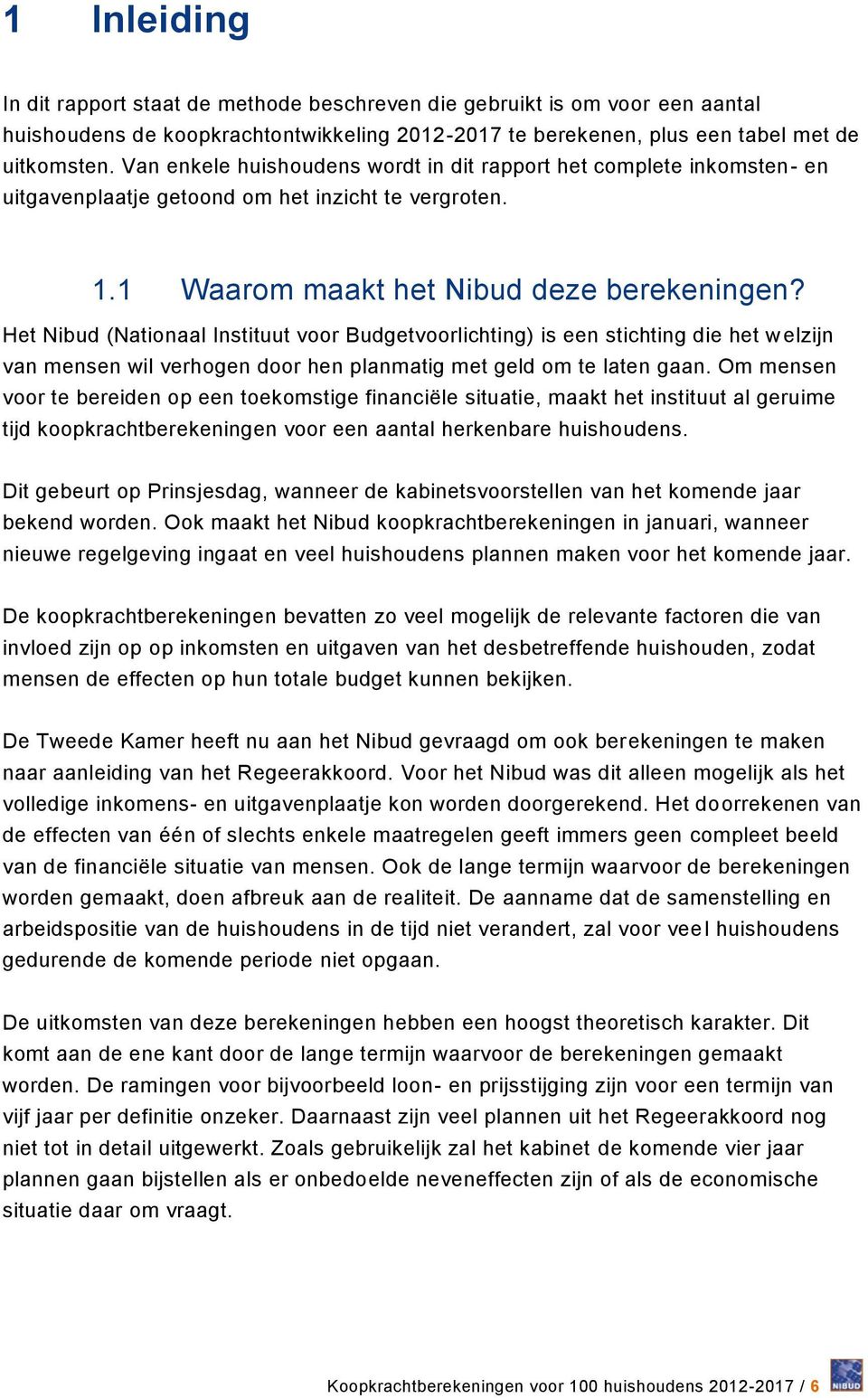 1 Inleiding

In dit rapport staat de methode beschreven die gebruikt is om voor een aantal huishoudens de koopkrachtontwikkeling 2012-2017 te berekenen, plus een tabel met de uitkomsten. Van enkele huishoudens wordt in dit rapport het complete inkomsten- en uitgavenplaatje getoond om het inzicht te vergroten.

1.1 Waarom maakt het Nibud deze berekeningen?

Het Nibud (Nationaal Instituut voor Budgetvoorlichting) is een stichting die het welzijn van mensen wil verhogen door hen planmatig met geld om te laten gaan. Om mensen voor te bereiden op een toekomstige financiële situatie, maakt het instituut al geruime tijd koopkrachtberekeningen voor een aantal herkenbare huishoudens.

Dit gebeurt op Prinsjesdag, wanneer de kabinetsvoorstellen van het komende jaar bekend worden. Ook maakt het Nibud koopkrachtberekeningen in januari, wanneer nieuwe regelgeving ingaat en veel huishoudens plannen maken voor het komende jaar.

De koopkrachtberekeningen bevatten zo veel mogelijk de relevante factoren die van invloed zijn op op inkomsten en uitgaven van het desbetreffende huishouden, zodat mensen de effecten op hun totale budget kunnen bekijken.

De Tweede Kamer heeft nu aan het Nibud gevraagd om ook berekeningen te maken naar aanleiding van het Regeerakkoord. Voor het Nibud was dit alleen mogelijk als het volledige inkomens- en uitgavenplaatje kon worden doorgerekend. Het doorrekenen van de effecten van één of slechts enkele maatregelen geeft immers geen compleet beeld van de financiële situatie van mensen. Ook de lange termijn waarvoor de berekeningen worden gemaakt, doen afbreuk aan de realiteit. De aanname dat de samenstelling en arbeidspositie van de huishoudens in de tijd niet verandert, zal voor veel huishoudens gedurende de komende periode niet opgaan.

De uitkomsten van deze berekeningen hebben een hoogst theoretisch karakter. Dit komt aan de ene kant door de lange termijn waarvoor de berekeningen gemaakt worden. De ramingen voor bijvoorbeeld loon- en prijsstijging zijn voor een termijn van vijf jaar per definitie onzeker. Daarnaast zijn veel plannen uit het Regeerakkoord nog niet tot in detail uitgewerkt. Zoals gebruikelijk zal het kabinet de komende vier jaar plannen gaan bijstellen als er onbedoelde neveneffecten zijn of als de economische situatie daar om vraagt.

Koopkrachtberekeningen voor 100 huishoudens 2012-2017 / 6

NIBUD